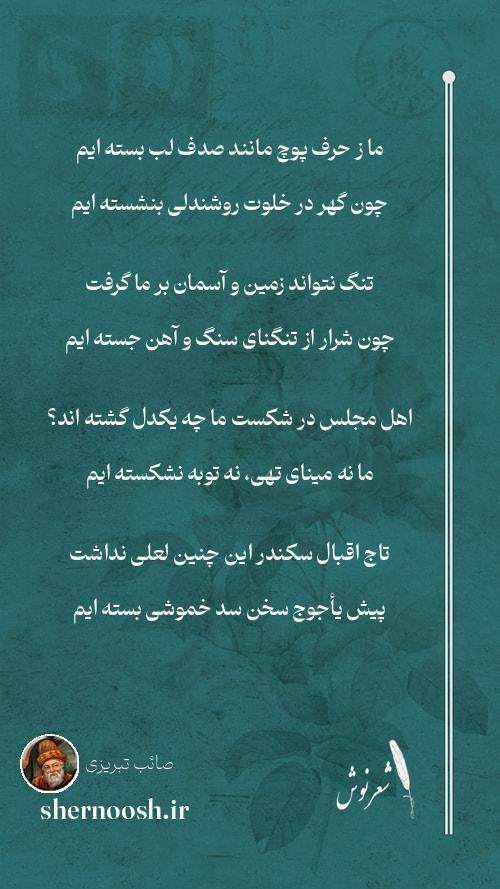 ما ز حرف پوچ مانند صدف لب بسته ایم

چون گهر در خلوت روشندلی بنشسته ایم

تنگ نتواند زمین و آسمان بر ما گرفت

چون شرار از تنگنای سنگ و آهن جسته ایم

اهل مجلس در شکست ما چه یکدل گشته اند؟

ما نه مینای تهی، نه توبه نشکسته ایم

تاج اقبال سکندر این چنین لعلی نداشت

پیش یأجوج سخن سد خموشی بسته ایم

صائب تبریزی

shernoosh.ir

شعرنوش